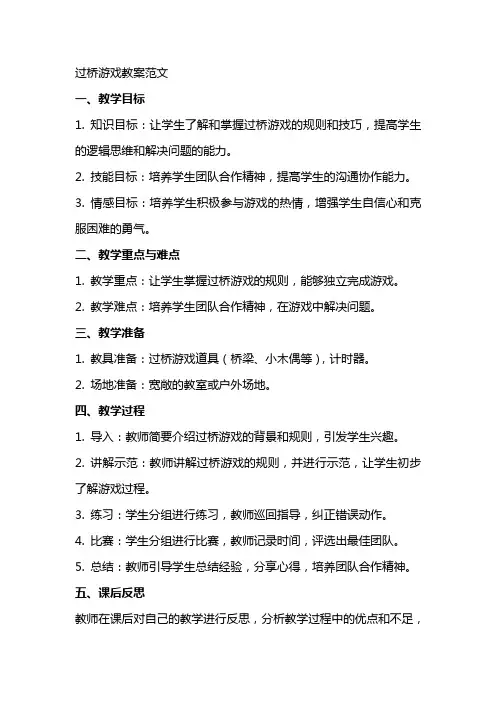 过桥游戏教案范文

一、教学目标

1. 知识目标：让学生了解和掌握过桥游戏的规则和技巧，提高学生的逻辑思维和解决问题的能力。

2. 技能目标：培养学生团队合作精神，提高学生的沟通协作能力。

3. 情感目标：培养学生积极参与游戏的热情，增强学生自信心和克服困难的勇气。

二、教学重点与难点

1. 教学重点：让学生掌握过桥游戏的规则，能够独立完成游戏。

2. 教学难点：培养学生团队合作精神，在游戏中解决问题。

三、教学准备

1. 教具准备：过桥游戏道具（桥梁、小木偶等），计时器。

2. 场地准备：宽敞的教室或户外场地。

四、教学过程

1. 导入：教师简要介绍过桥游戏的背景和规则，引发学生兴趣。

2. 讲解示范：教师讲解过桥游戏的规则，并进行示范，让学生初步了解游戏过程。

3. 练习：学生分组进行练习，教师巡回指导，纠正错误动作。

4. 比赛：学生分组进行比赛，教师记录时间，评选出最佳团队。

5. 总结：教师引导学生总结经验，分享心得，培养团队合作精神。

五、课后反思

教师在课后对自己的教学进行反思，分析教学过程中的优点和不足，